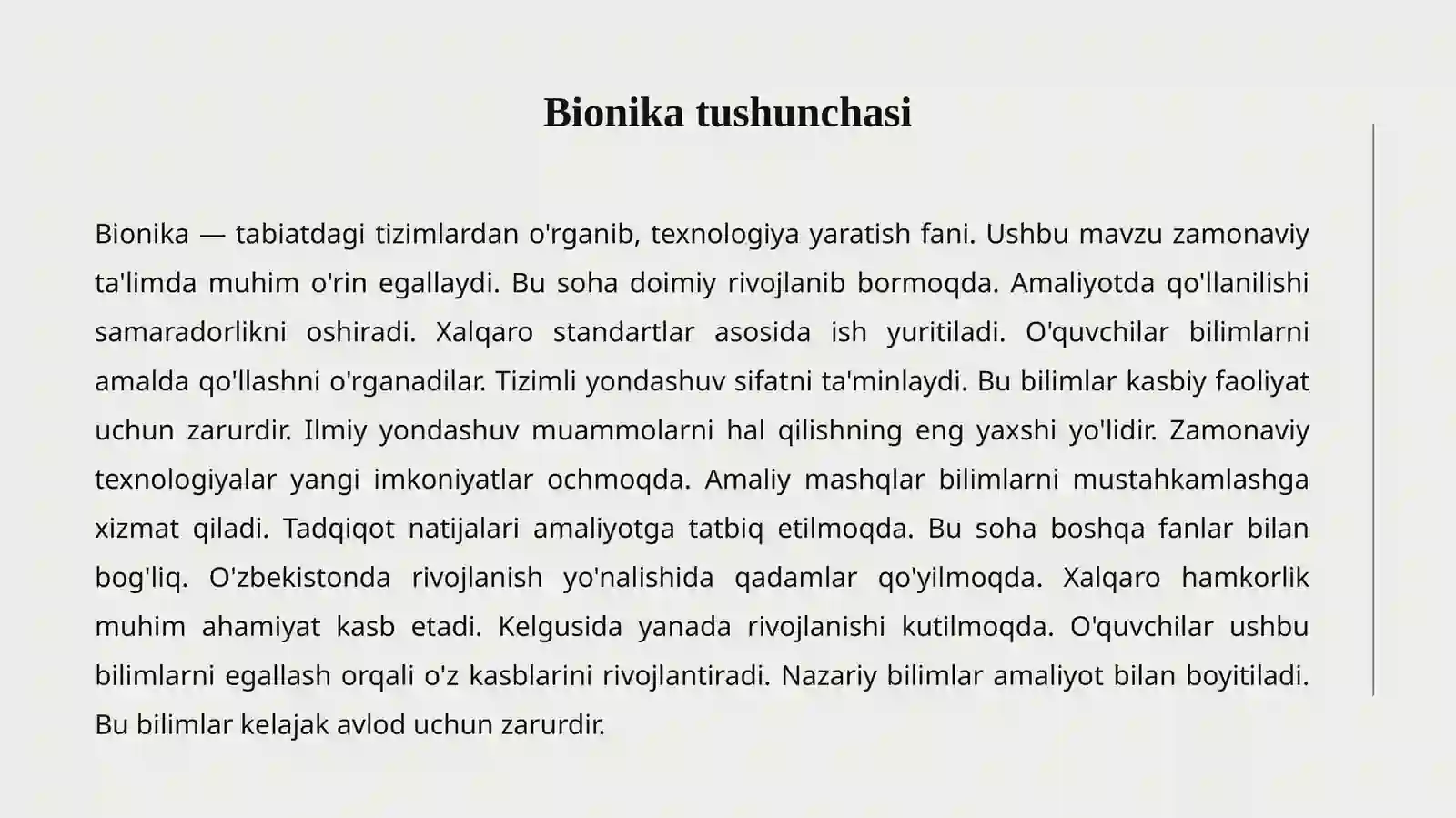 Bionika tushunchasi

Bionika — tabiatdagi tizimlardan o'rganib, texnologiya yaratish fani. Ushbu mavzu zamonaviy ta'limda muhim o'rin egallaydi. Bu soha doimiy rivojlanib bormoqda. Amaliyotda qo'llanilishi samaradorlikni oshiradi. Xalqaro standartlar asosida ish yuritiladi. O'quvchilar bilimlarni amalda qo'llashni o'rganadilar. Tizimli yondashuv sifatni ta'minlaydi. Bu bilimlar kasbiy faoliyat uchun zarurdir. Ilmiy yondashuv muammolarni hal qilishning eng yaxshi yo'lidir. Zamonaviy texnologiyalar yangi imkoniyatlar ochmoqda. Amaliy mashqlar bilimlarni mustahkamlashga xizmat qiladi. Tadqiqot natijalari amaliyotga tatbiq etilmoqda. Bu soha boshqa fanlar bilan bog'liq. O'zbekistonda rivojlanish yo'nalishida qadamlar qo'yilmoqda. Xalqaro hamkorlik muhim ahamiyat kasb etadi. Kelgusida yanada rivojlanishi kutilmoqda. O'quvchilar ushbu bilimlarni egallash orqali o'z kasblarini rivojlantiradi. Nazariy bilimlar amaliyot bilan boyitiladi. Bu bilimlar kelajak avlod uchun zarurdir.